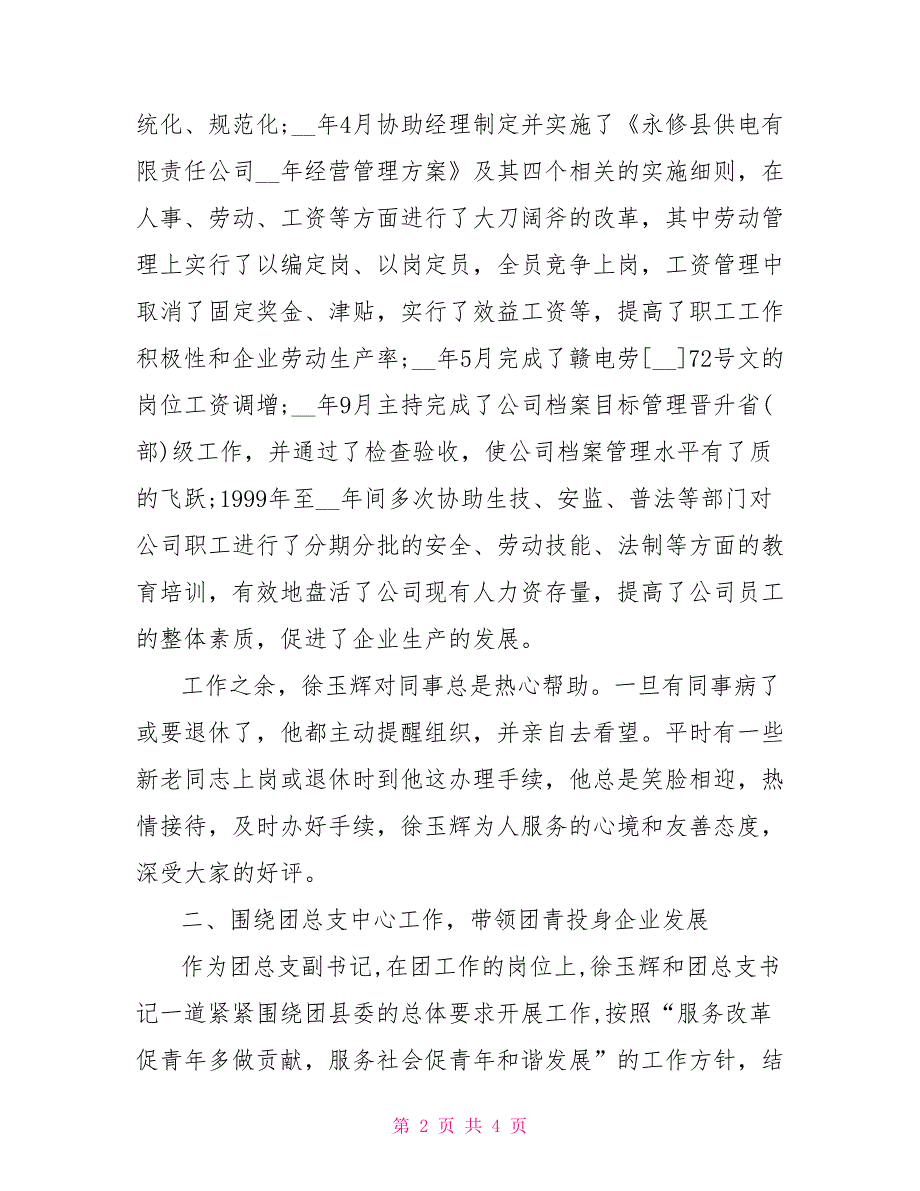 统化、规范化；__年4月协助经理制定并实施了《永修县供电有限责任公司__年经营管理方案》及其四个相关的实施细则，在人事、劳动、工资等方面进行了大刀阔斧的改革，其中劳动管理上实行了以编定岗、以岗定员，全员竞争上岗，工资管理中取消了固定奖金、津贴，实行了效益工资等，提高了职工工作积极性和企业劳动生产率；__年5月完成了赣电劳[__]72号文的岗位工资调增；__年9月主持完成了公司档案目标管理晋升省(部)级工作，并通过了检查验收，使公司档案管理水平有了质的飞跃;1999年至__年间多次协助生技、安监、普法等部门对公司职工进行了分期分批的安全、劳动技能、法制等方面的教育培训，有效地盘活了公司现有人力资存量，提高了公司员工的整体素质，促进了企业生产的发展。

工作之余，徐玉辉对同事总是热心帮助。一旦有同事病了或要退休了，他都主动提醒组织，并亲自去看望。平时有一些新老同志上岗或退休时到他这办理手续，他总是笑脸相迎，热情接待，及时办好手续，徐玉辉为人服务的心境和友善态度，深受大家的好评。

二、围绕团总支中心工作，带领团青投身企业发展

作为团总支副书记,在团工作的岗位上,徐玉辉和团总支书记一道紧紧围绕团县委的总体要求开展工作,按照“服务改革促青年多做贡献，服务社会促青年和谐发展”的工作方针，结

第 2 页 共 4 页